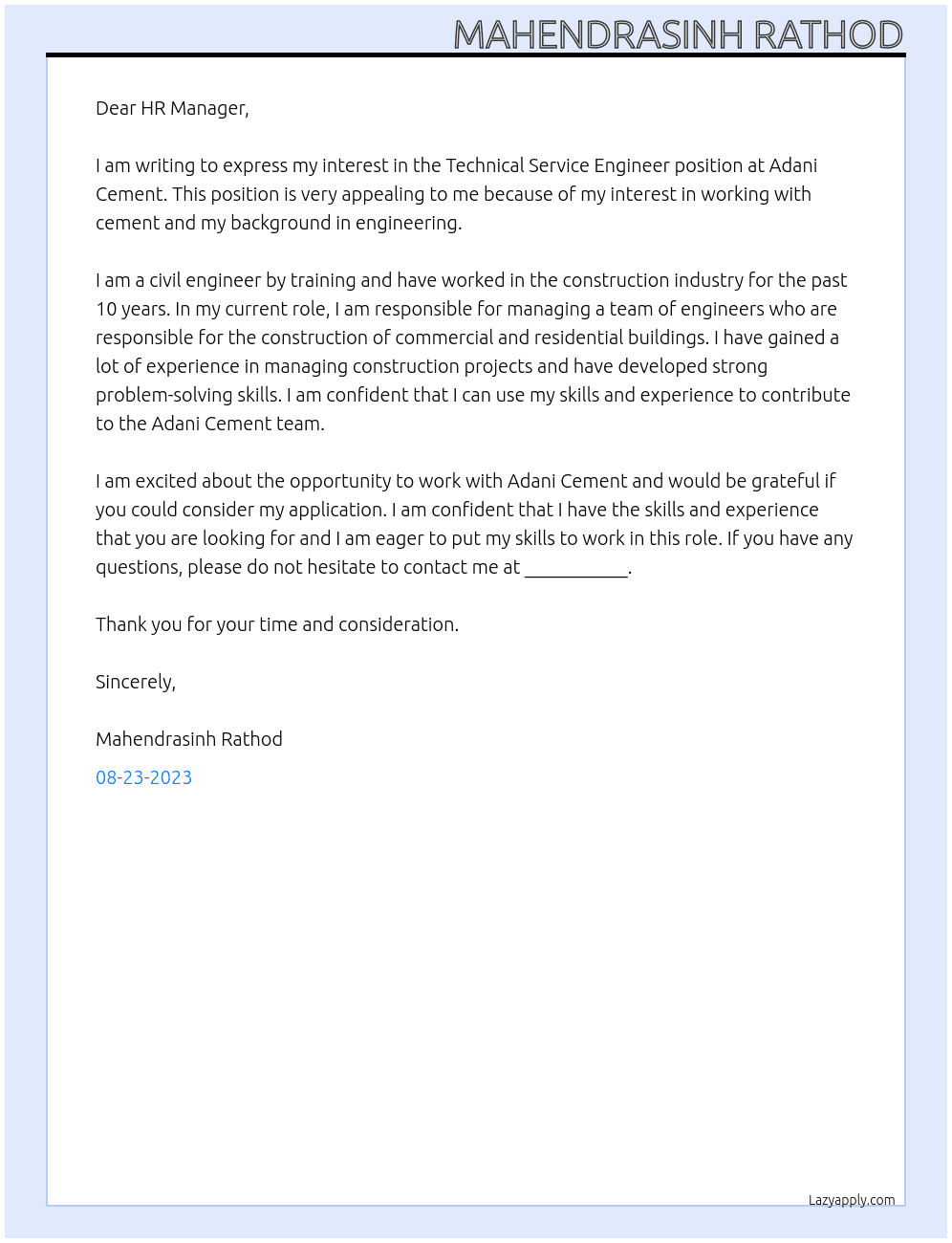 MAHENDRASINH RATHOD

Dear HR Manager,

I am writing to express my interest in the Technical Service Engineer position at Adani Cement. This position is very appealing to me because of my interest in working with cement and my background in engineering.

I am a civil engineer by training and have worked in the construction industry for the past 10 years. In my current role, I am responsible for managing a team of engineers who are responsible for the construction of commercial and residential buildings. I have gained a lot of experience in managing construction projects and have developed strong problem-solving skills. I am confident that I can use my skills and experience to contribute to the Adani Cement team.

I am excited about the opportunity to work with Adani Cement and would be grateful if you could consider my application. I am confident that I have the skills and experience that you are looking for and I am eager to put my skills to work in this role. If you have any questions, please do not hesitate to contact me at ____.

Thank you for your time and consideration.

Sincerely,

Mahendrasinh Rathod

08-23-2023

Lazyapply.com